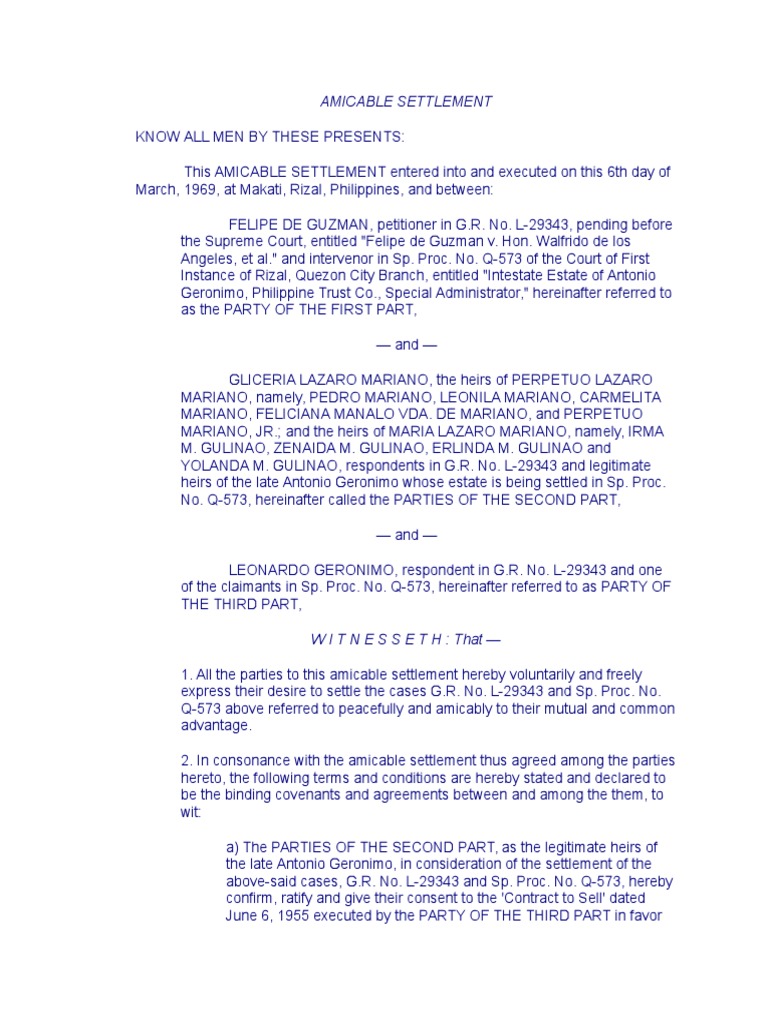 AMICABLE SETTLEMENT

KNOW ALL MEN BY THESE PRESENTS:

This AMICABLE SETTLEMENT entered into and executed on this 6th day of March, 1969, at Makati, Rizal, Philippines, and between:

FELIPE DE GUZMAN, petitioner in G.R. No. L-29343, pending before the Supreme Court, entitled "Felipe de Guzman v. Hon. Walfrido de los Angeles, et al." and intervenor in Sp. Proc. No. Q-573 of the Court of First Instance of Rizal, Quezon City Branch, entitled "Intestate Estate of Antonio Geronimo, Philippine Trust Co., Special Administrator," hereinafter referred to as the PARTY OF THE FIRST PART,

— and —

GLICERIA LAZARO MARIANO, the heirs of PERPETUO LAZARO MARIANO, namely, PEDRO MARIANO, LEONILA MARIANO, CARMELITA MARIANO, FELICIANA MANALO VDA. DE MARIANO, and PERPETUO MARIANO, JR.; and the heirs of MARIA LAZARO MARIANO, namely, IRMA M. GULINAO, ZENAIDA M. GULINAO, ERLINDA M. GULINAO and YOLANDA M. GULINAO, respondents in G.R. No. L-29343 and legitimate heirs of the late Antonio Geronimo whose estate is being settled in Sp. Proc. No. Q-573, hereinafter called the PARTIES OF THE SECOND PART,

— and —

LEONARDO GERONIMO, respondent in G.R. No. L-29343 and one of the claimants in Sp. Proc. No. Q-573, hereinafter referred to as PARTY OF THE THIRD PART,

W I T N E S S E T H : That —

1. All the parties to this amicable settlement hereby voluntarily and freely express their desire to settle the cases G.R. No. L-29343 and Sp. Proc. No. Q-573 above referred to peacefully and amicably to their mutual and common advantage.

2. In consonance with the amicable settlement thus agreed among the parties hereto, the following terms and conditions are hereby stated and declared to be the binding covenants and agreements between and among the them, to wit:

a) The PARTIES OF THE SECOND PART, as the legitimate heirs of the late Antonio Geronimo, in consideration of the settlement of the above-said cases, G.R. No. L-29343 and Sp. Proc. No. Q-573, hereby confirm, ratify and give their consent to the 'Contract to Sell' dated June 6, 1955 executed by the PARTY OF THE THIRD PART in favor